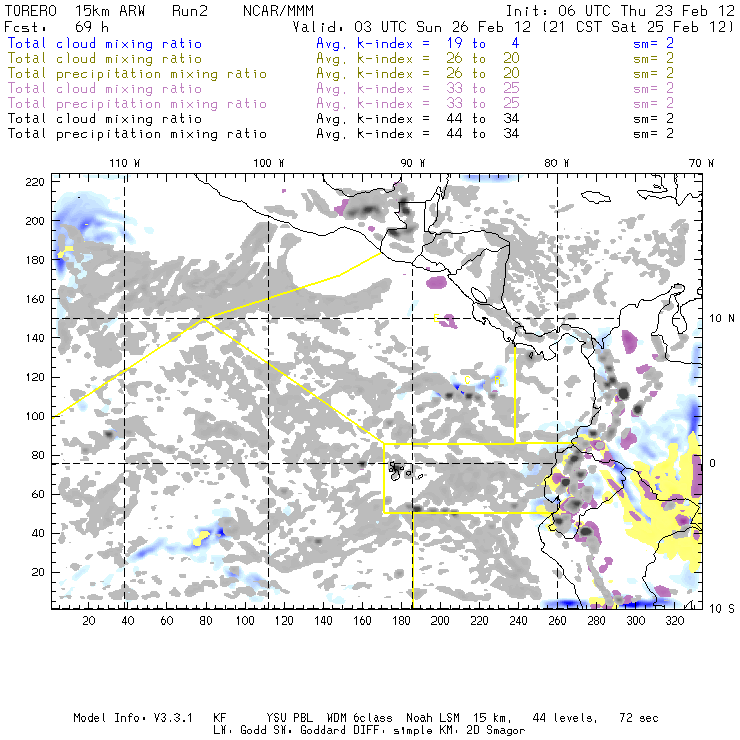 TORERO 15km ARW Run2 NCAR/MMM Init: 06 UTC Thu 23 Feb 12
Fcst: 69 h Valid: 03 UTC Sun 26 Feb 12 (21 CST Sat 25 Feb 12)
Total cloud mixing ratio Avg. k-index = 19 to 4 sm= 2
Total cloud mixing ratio Avg. k-index = 26 to 20 sm= 2
Total precipitation mixing ratio Avg. k-index = 26 to 20 sm= 2
Total cloud mixing ratio Avg. k-index = 33 to 25 sm= 2
Total precipitation mixing ratio Avg. k-index = 33 to 25 sm= 2
Total cloud mixing ratio Avg. k-index = 44 to 34 sm= 2
Total precipitation mixing ratio Avg. k-index = 44 to 34 sm= 2

110 W 100 W 90 W 80 W 70 W

220 200 180 160 140 120 100 80 60 40 20

10 N 0 10 S

C C R

20 40 60 80 100 120 140 160 180 200 220 240 260 280 300 320

Model Info: V3.3.1 KF YSU PBL WDM 6class Noah LSM 15 km, 44 levels, 72 sec
LW: Godd SW: Goddard DIFF: simple KM: 2D Smagor